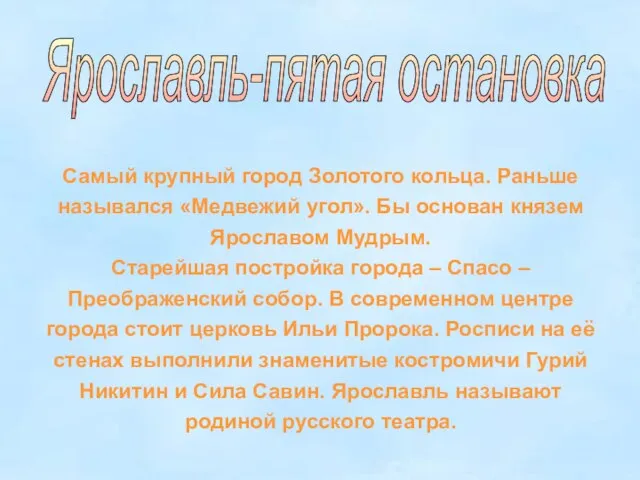 Ярославль-пятая остановка

Самый крупный город Золотого кольца. Раньше назывался «Медвежий угол». Бы основан князем Ярославом Мудрым.
Старейшая постройка города – Спасо – Преображенский собор. В современном центре города стоит церковь Ильи Пророка. Росписи на её стенах выполнили знаменитые костромичи Гурий Никитин и Сила Савин. Ярославль называют родиной русского театра.